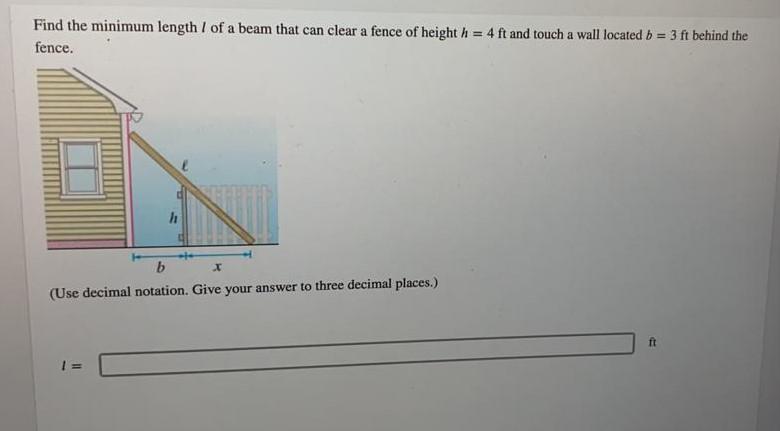 Find the minimum length $l$ of a beam that can clear a fence of height $h = 4$ ft and touch a wall located $b = 3$ ft behind the fence.

$\ell$

$h$

$b$ $x$

(Use decimal notation. Give your answer to three decimal places.)

$l =$ ____ ft